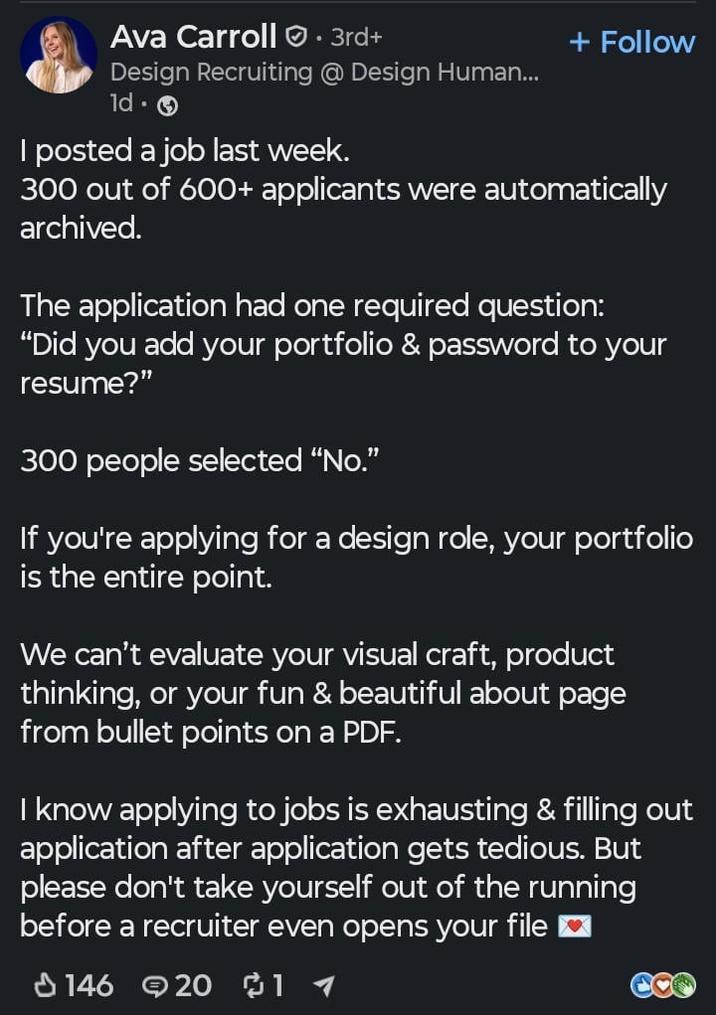 Ava Carroll · 3rd+
+ Follow
Design Recruiting @ Design Human...
1d ·

I posted a job last week.
300 out of 600+ applicants were automatically archived.

The application had one required question:
“Did you add your portfolio & password to your resume?”

300 people selected “No.”

If you're applying for a design role, your portfolio is the entire point.

We can’t evaluate your visual craft, product thinking, or your fun & beautiful about page from bullet points on a PDF.

I know applying to jobs is exhausting & filling out application after application gets tedious. But please don't take yourself out of the running before a recruiter even opens your file 💌

146 20 1